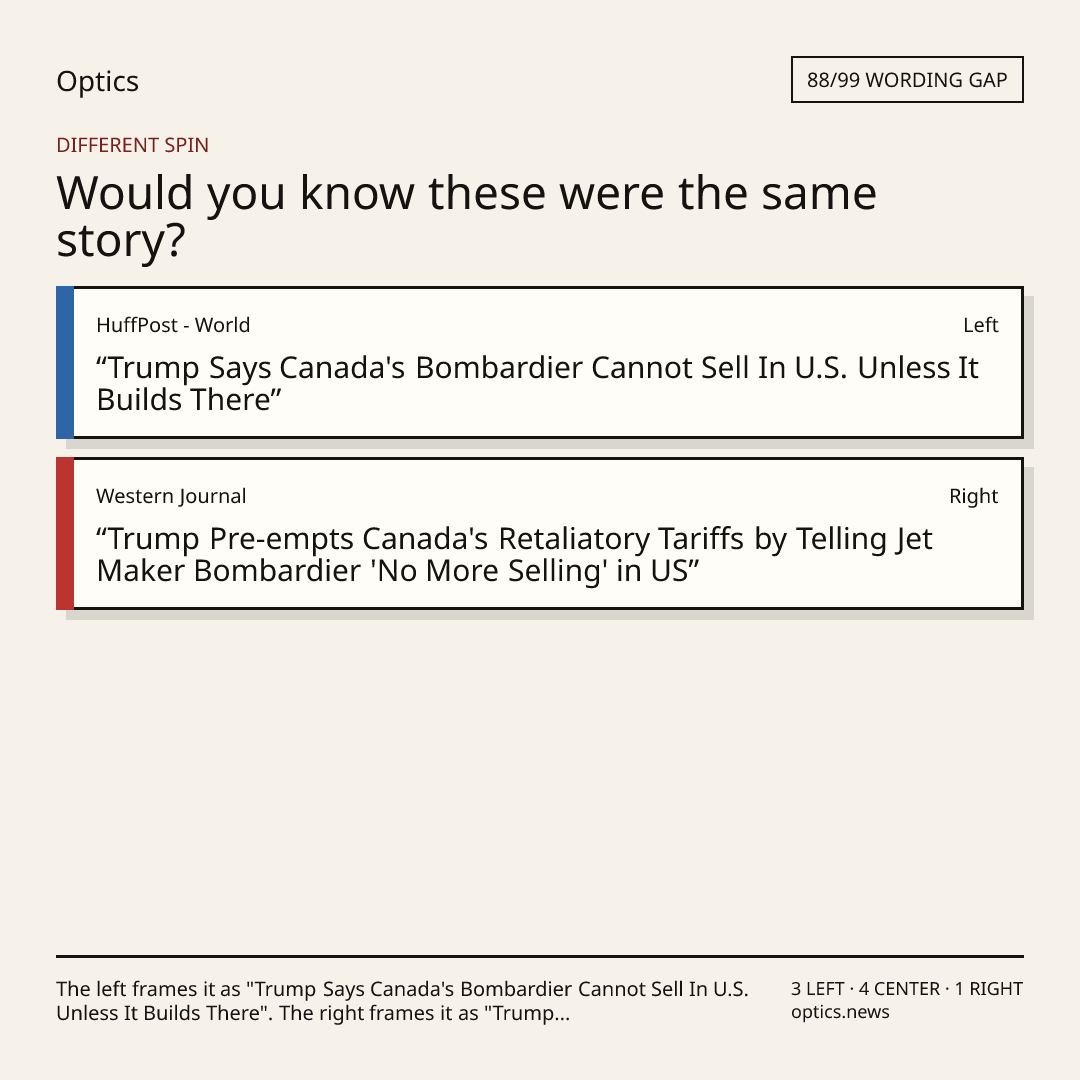 Optics

88/99 WORDING GAP

DIFFERENT SPIN

Would you know these were the same story?

HuffPost - World

Left

"Trump Says Canada's Bombardier Cannot Sell In U.S. Unless It Builds There"

Western Journal

Right

"Trump Pre-empts Canada's Retaliatory Tariffs by Telling Jet Maker Bombardier 'No More Selling' in US"

The left frames it as "Trump Says Canada's Bombardier Cannot Sell In U.S. Unless It Builds There". The right frames it as "Trump...

3 LEFT · 4 CENTER · 1 RIGHT
optics.news